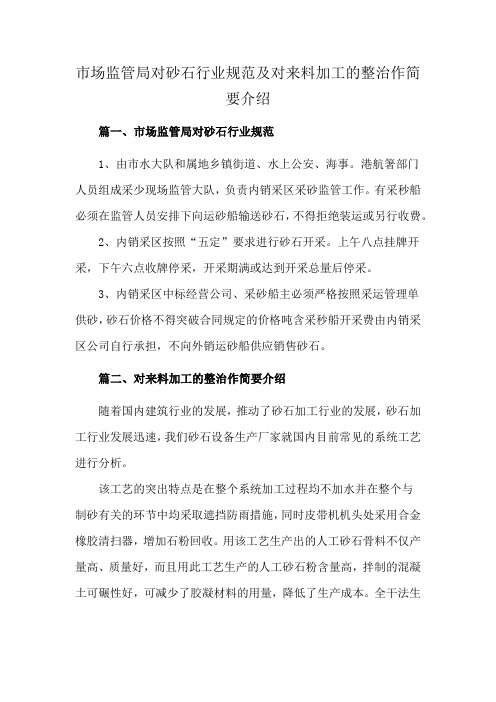 市场监管局对砂石行业规范及对来料加工的整治作简要介绍

篇一、市场监管局对砂石行业规范

1、由市水大队和属地乡镇街道、水上公安、海事。港航署部门人员组成采少现场监管大队，负责内销采区采砂监管工作。有采秒船必须在监管人员安排下向运砂船输送砂石，不得拒绝装运或另行收费。

2、内销采区按照“五定”要求进行砂石开采。上午八点挂牌开采，下午六点收牌停采，开采期满或达到开采总量后停采。

3、内销采区中标经营公司、采砂船主必须严格按照采运管理单供砂，砂石价格不得突破合同规定的价格吨含采秒船开采费由内销采区公司自行承担，不向外销运砂船供应销售砂石。

篇二、对来料加工的整治作简要介绍

随着国内建筑行业的发展，推动了砂石加工行业的发展，砂石加工行业发展迅速，我们砂石设备生产厂家就国内目前常见的系统工艺进行分析。

该工艺的突出特点是在整个系统加工过程均不加水并在整个与制砂有关的环节中均采取遮挡防雨措施，同时皮带机机头处采用合金橡胶清扫器，增加石粉回收。用该工艺生产出的人工砂石骨料不仅产量高、质量好，而且用此工艺生产的人工砂石粉含量高，拌制的混凝土可碾性好，可减少了胶凝材料的用量，降低了生产成本。全干法生